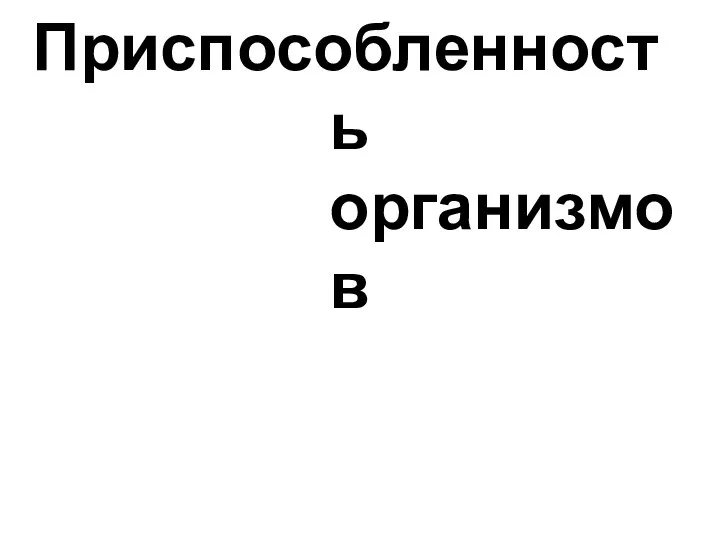 Приспособленность организмов